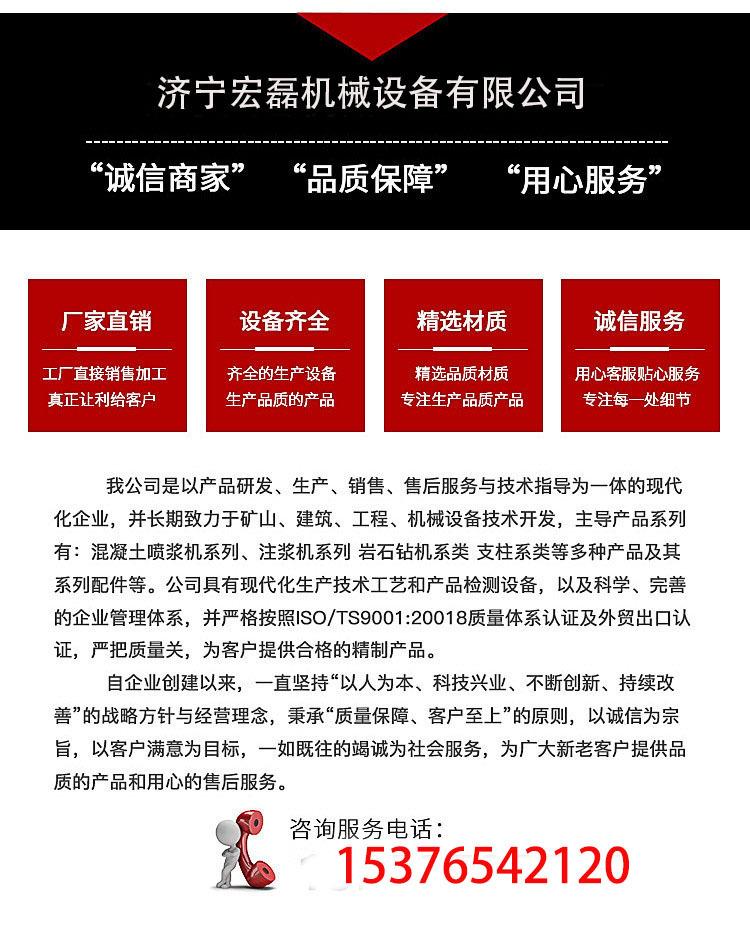 济宁宏磊机械设备有限公司

“诚信商家” “品质保障” “用心服务”

厂家直销

工厂直接销售加工
真正让利给客户

设备齐全

齐全的生产设备
生产品质的产品

精选材质

精选品质材质
专注生产品质产品

诚信服务

用心客服贴心服务
专注每一处细节

我公司是以产品研发、生产、销售、售后服务与技术指导为一体的现代化企业，并长期致力于矿山、建筑、工程、机械设备技术开发，主导产品系列有：混凝土喷浆机系列、注浆机系列 岩石钻机系类 支柱系类等多种产品及其系列配件等。公司具有现代化生产技术工艺和产品检测设备，以及科学、完善的企业管理体系，并严格按照ISO/TS9001:20018质量体系认证及外贸出口认证，严把质量关，为客户提供合格的精制产品。

自企业创建以来，一直坚持“以人为本、科技兴业、不断创新、持续改善”的战略方针与经营理念，秉承“质量保障、客户至上”的原则，以诚信为宗旨，以客户满意为目标，一如既往的竭诚为社会服务，为广大新老客户提供品质的产品和用心的售后服务。

咨询服务电话：
15376542120